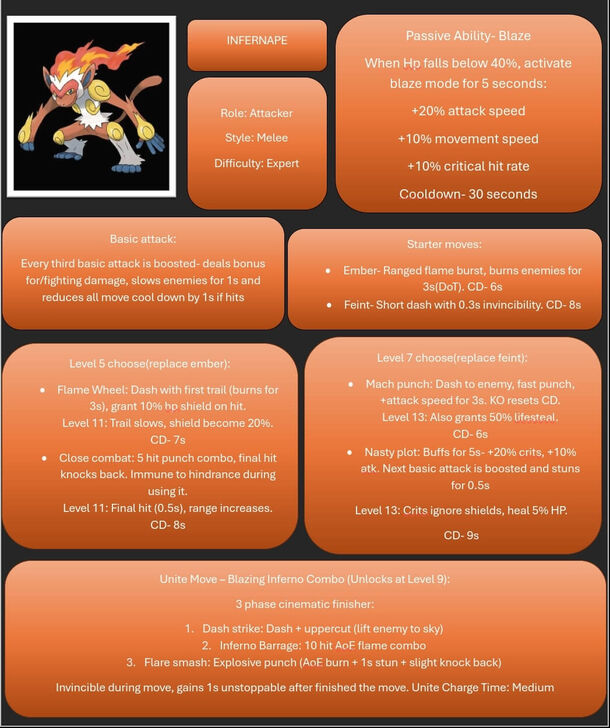 INFERNAPE

Role: Attacker

Style: Melee

Difficulty: Expert

Passive Ability- Blaze

When Hp falls below 40%, activate blaze mode for 5 seconds:

+20% attack speed

+10% movement speed

+10% critical hit rate

Cooldown- 30 seconds

Basic attack:

Every third basic attack is boosted- deals bonus for/fighting damage, slows enemies for 1s and reduces all move cool down by 1s if hits

Starter moves:

- Ember- Ranged flame burst, burns enemies for 3s(DoT). CD- 6s
- Feint- Short dash with 0.3s invincibility. CD- 8s

Level 5 choose(replace ember):

- Flame Wheel: Dash with first trail (burns for 3s), grant 10% hp shield on hit.
Level 11: Trail slows, shield become 20%.
CD- 7s
- Close combat: 5 hit punch combo, final hit knocks back. Immune to hindrance during using it.
Level 11: Final hit (0.5s), range increases.
CD- 8s

Level 7 choose(replace feint):

- Mach punch: Dash to enemy, fast punch, +attack speed for 3s. KO resets CD.
Level 13: Also grants 50% lifesteal.
CD- 6s
- Nasty plot: Buffs for 5s- +20% crits, +10% atk. Next basic attack is boosted and stuns for 0.5s

Level 13: Crits ignore shields, heal 5% HP.

CD- 9s

Unite Move – Blazing Inferno Combo (Unlocks at Level 9):

3 phase cinematic finisher:

1. Dash strike: Dash + uppercut (lift enemy to sky)
2. Inferno Barrage: 10 hit AoE flame combo
3. Flare smash: Explosive punch (AoE burn + 1s stun + slight knock back)

Invincible during move, gains 1s unstoppable after finished the move. Unite Charge Time: Medium